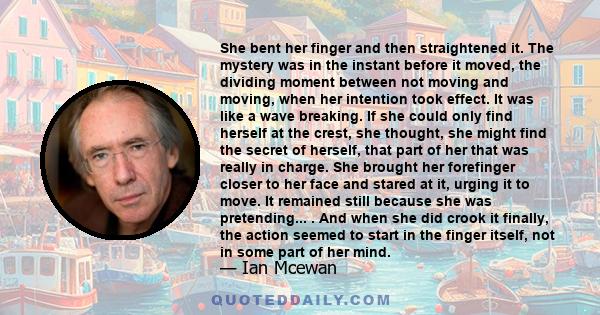 She bent her finger and then straightened it. The mystery was in the instant before it moved, the dividing moment between not moving and moving, when her intention took effect. It was like a wave breaking. If she could only find herself at the crest, she thought, she might find the secret of herself, that part of her that was really in charge. She brought her forefinger closer to her face and stared at it, urging it to move. It remained still because she was pretending... . And when she did crook it finally, the action seemed to start in the finger itself, not in some part of her mind.
— Ian Mcewan

QUOTEDDAILY.COM